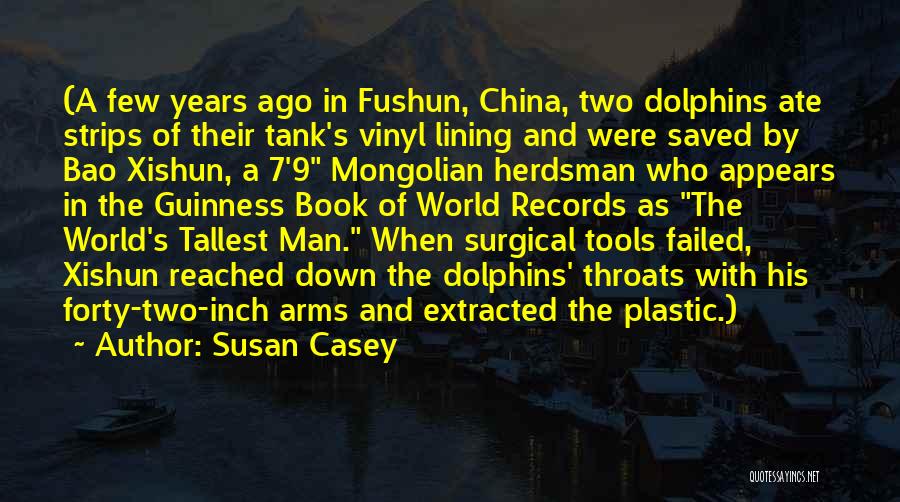 (A few years ago in Fushun, China, two dolphins ate strips of their tank's vinyl lining and were saved by Bao Xishun, a 7'9" Mongolian herdsman who appears in the Guinness Book of World Records as "The World's Tallest Man." When surgical tools failed, Xishun reached down the dolphins' throats with his forty-two-inch arms and extracted the plastic.)

~ Author: Susan Casey

QUOTESSAYINGS.NET